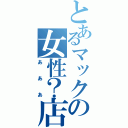 とあるマックの女性?店
あああ